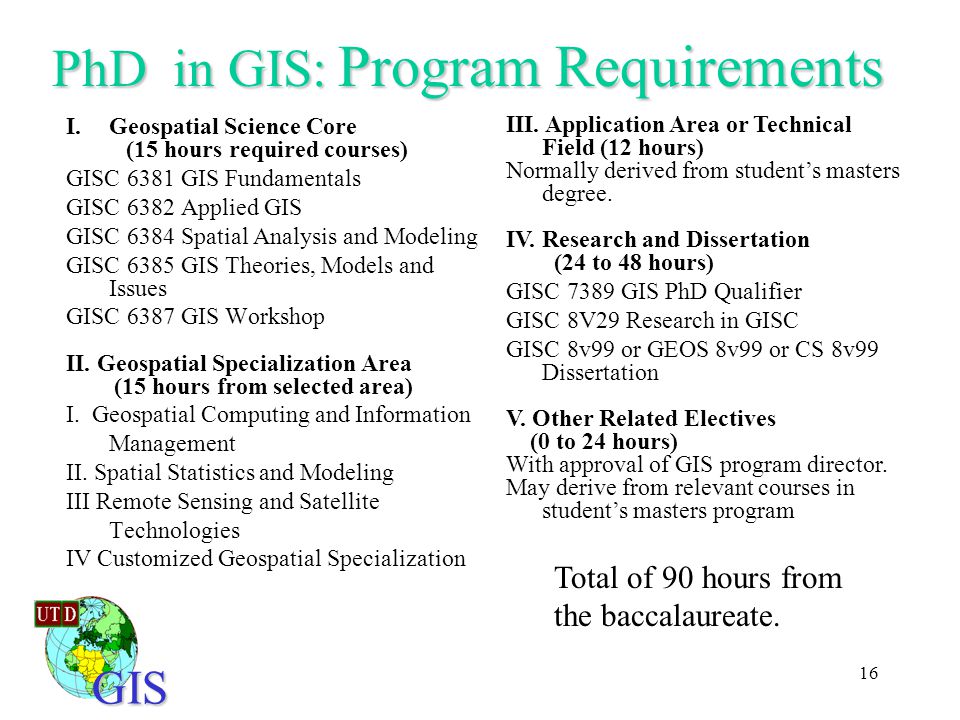 PhD in GIS: Program Requirements

I. Geospatial Science Core
(15 hours required courses)

GISC 6381 GIS Fundamentals

GISC 6382 Applied GIS

GISC 6384 Spatial Analysis and Modeling

GISC 6385 GIS Theories, Models and Issues

GISC 6387 GIS Workshop

II. Geospatial Specialization Area
(15 hours from selected area)

I. Geospatial Computing and Information Management

II. Spatial Statistics and Modeling

III Remote Sensing and Satellite Technologies

IV Customized Geospatial Specialization

III. Application Area or Technical Field (12 hours)

Normally derived from student's masters degree.

IV. Research and Dissertation
(24 to 48 hours)

GISC 7389 GIS PhD Qualifier

GISC 8V29 Research in GISC

GISC 8v99 or GEOS 8v99 or CS 8v99 Dissertation

V. Other Related Electives
(0 to 24 hours)

With approval of GIS program director.
May derive from relevant courses in student's masters program

Total of 90 hours from the baccalaureate.

UTD

GIS

16